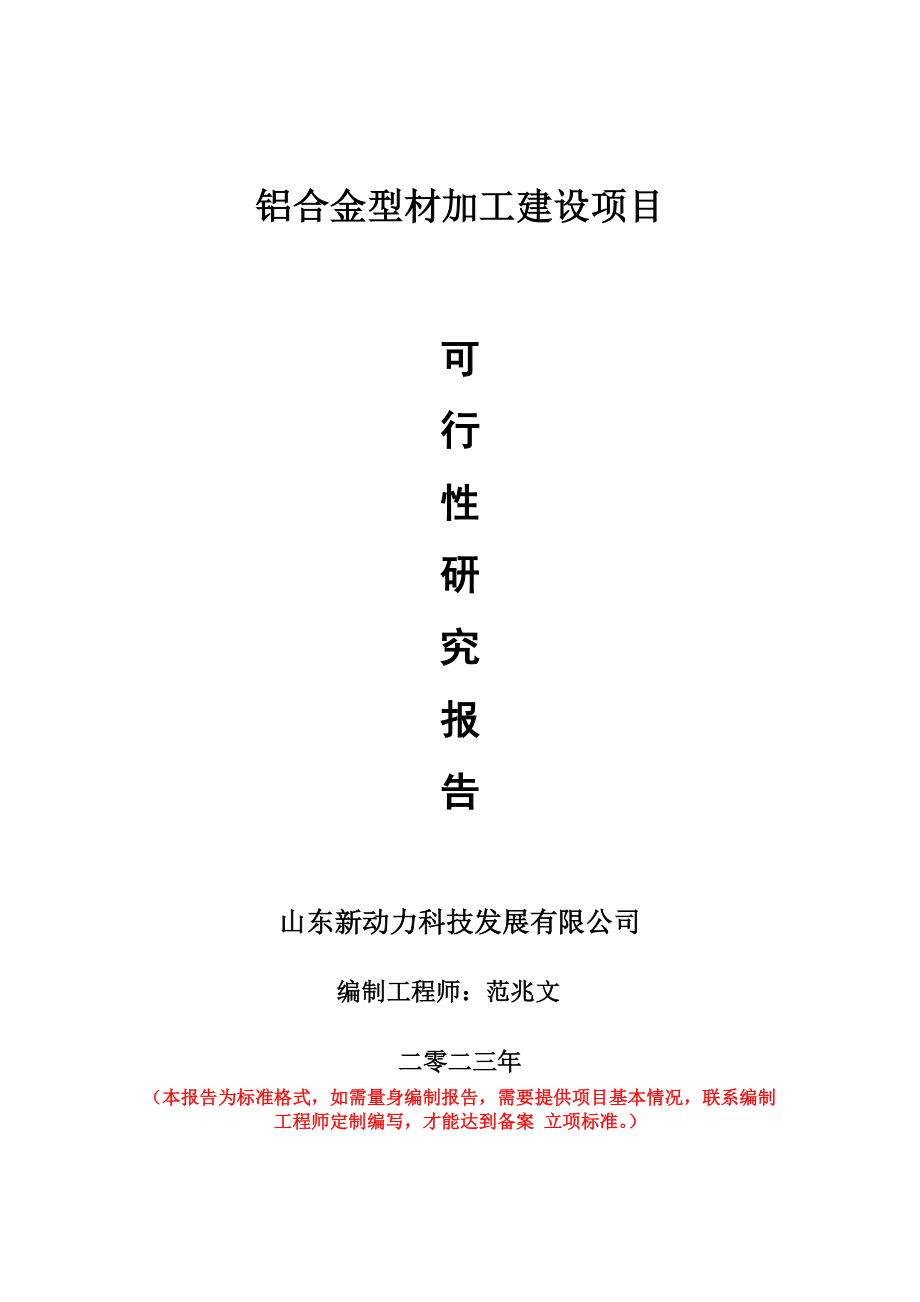 铝合金型材加工建设项目

可
行
性
研
究
报
告

山东新动力科技发展有限公司

编制工程师：范兆文

二零二三年

（本报告为标准格式，如需量身编制报告，需要提供项目基本情况，联系编制工程师定制编写，才能达到备案 立项标准。）